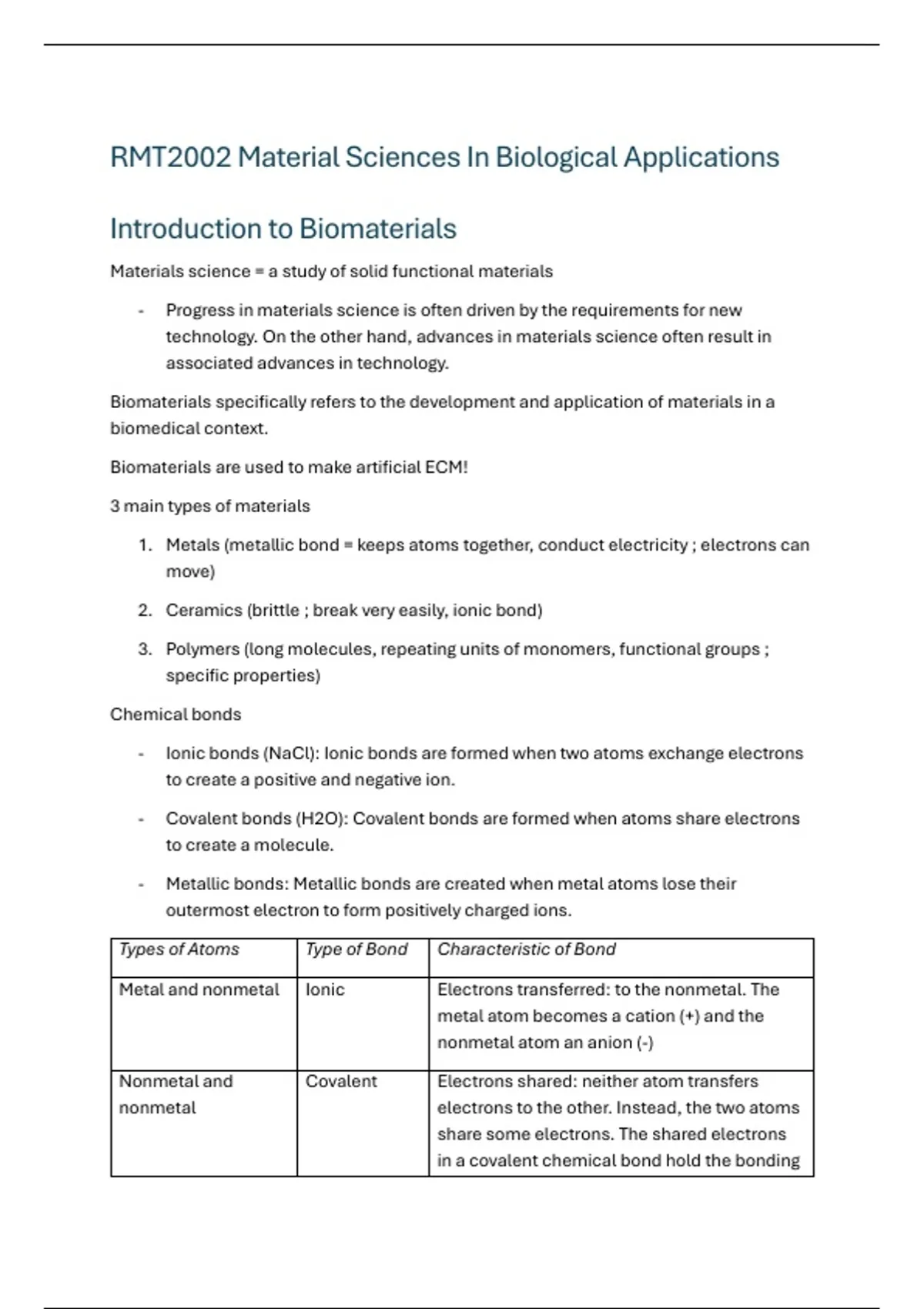 RMT2002 Material Sciences In Biological Applications

Introduction to Biomaterials

Materials science = a study of solid functional materials

- Progress in materials science is often driven by the requirements for new technology. On the other hand, advances in materials science often result in associated advances in technology.

Biomaterials specifically refers to the development and application of materials in a biomedical context.

Biomaterials are used to make artificial ECM!

3 main types of materials

1. Metals (metallic bond = keeps atoms together, conduct electricity ; electrons can move)
2. Ceramics (brittle ; break very easily, ionic bond)
3. Polymers (long molecules, repeating units of monomers, functional groups ; specific properties)

Chemical bonds

- Ionic bonds (NaCl): Ionic bonds are formed when two atoms exchange electrons to create a positive and negative ion.
- Covalent bonds (H2O): Covalent bonds are formed when atoms share electrons to create a molecule.
- Metallic bonds: Metallic bonds are created when metal atoms lose their outermost electron to form positively charged ions.

| Types of Atoms | Type of Bond | Characteristic of Bond |
|---|---|---|
| Metal and nonmetal | Ionic | Electrons transferred: to the nonmetal. The metal atom becomes a cation (+) and the nonmetal atom an anion (-) |
| Nonmetal and nonmetal | Covalent | Electrons shared: neither atom transfers electrons to the other. Instead, the two atoms share some electrons. The shared electrons in a covalent chemical bond hold the bonding |